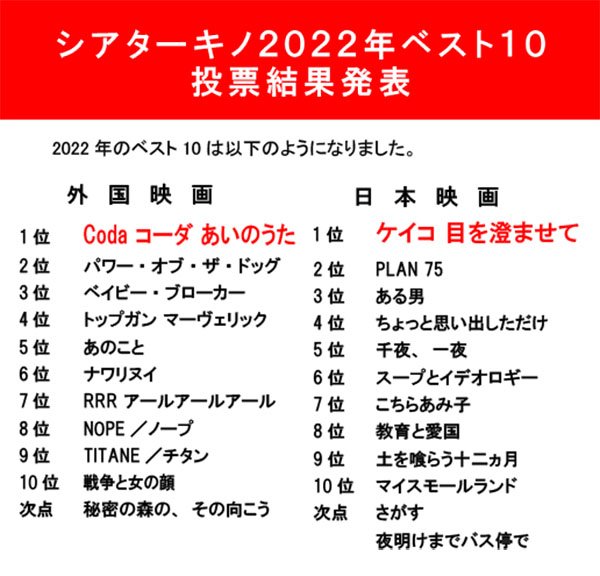 シアターキノ2022年ベスト10
投票結果発表

2022 年のベスト 10 は以下のようになりました。

外 国 映 画

1位 Coda コーダ あいのうた
2位 パワー・オブ・ザ・ドッグ
3位 ベイビー・ブローカー
4位 トップガン マーヴェリック
5位 あのこと
6位 ナワリヌイ
7位 RRR アールアールアール
8位 NOPE ／ノープ
9位 TITANE ／チタン
10位 戦争と女の顔
次点 秘密の森の、その向こう

日 本 映 画

1位 ケイコ 目を澄ませて
2位 PLAN 75
3位 ある男
4位 ちょっと思い出しただけ
5位 千夜、一夜
6位 スープとイデオロギー
7位 こちらあみ子
8位 教育と愛国
9位 土を喰らう十二ヵ月
10位 マイスモールランド
次点 さがす
夜明けまでバス停で